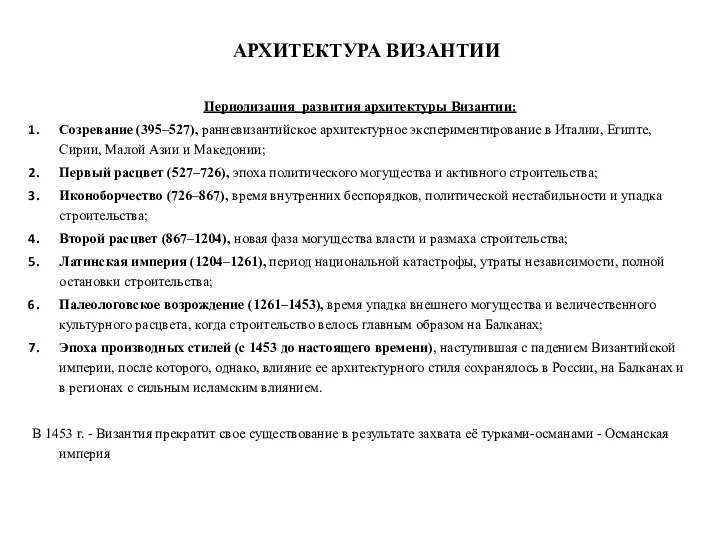 АРХИТЕКТУРА ВИЗАНТИИ

Периодизация развития архитектуры Византии:

1. Созревание (395–527), ранневизантийское архитектурное экспериментирование в Италии, Египте, Сирии, Малой Азии и Македонии;
2. Первый расцвет (527–726), эпоха политического могущества и активного строительства;
3. Иконоборчество (726–867), время внутренних беспорядков, политической нестабильности и упадка строительства;
4. Второй расцвет (867–1204), новая фаза могущества власти и размаха строительства;
5. Латинская империя (1204–1261), период национальной катастрофы, утраты независимости, полной остановки строительства;
6. Палеологовское возрождение (1261–1453), время упадка внешнего могущества и величественного культурного расцвета, когда строительство велось главным образом на Балканах;
7. Эпоха производных стилей (с 1453 до настоящего времени), наступившая с падением Византийской империи, после которого, однако, влияние ее архитектурного стиля сохранялось в России, на Балканах и в регионах с сильным исламским влиянием.

В 1453 г. - Византия прекратит свое существование в результате захвата её турками-османами - Османская империя